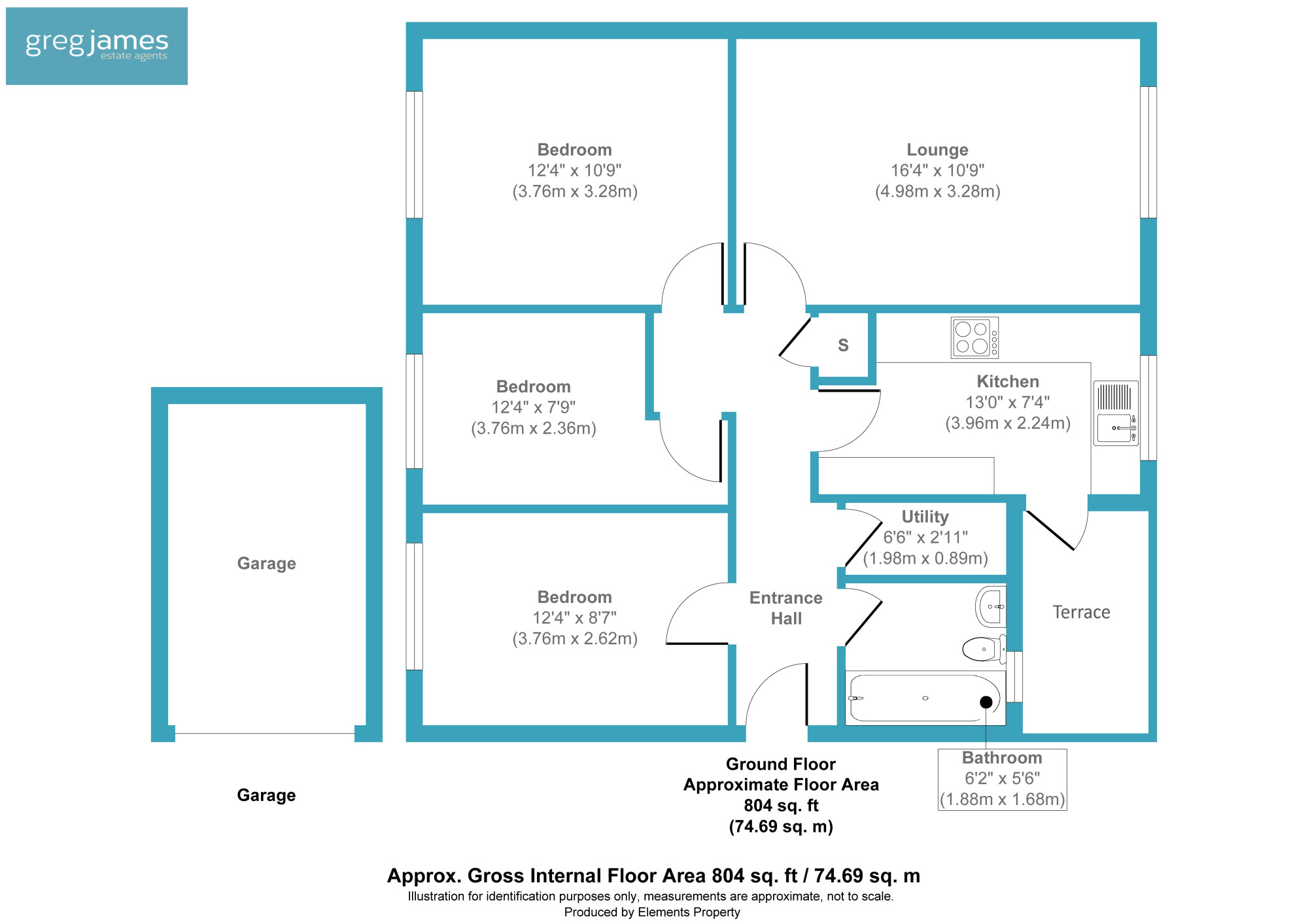 greg james
estate agents

Bedroom
12'4" x 10'9"
(3.76m x 3.28m)

Lounge
16'4" x 10'9"
(4.98m x 3.28m)

S

Bedroom
12'4" x 7'9"
(3.76m x 2.36m)

Kitchen
13'0" x 7'4"
(3.96m x 2.24m)

Garage

Utility
6'6" x 2'11"
(1.98m x 0.89m)

Bedroom
12'4" x 8'7"
(3.76m x 2.62m)

Entrance Hall

Terrace

Bathroom
6'2" x 5'6"
(1.88m x 1.68m)

Garage

Ground Floor
Approximate Floor Area
804 sq. ft
(74.69 sq. m)

Approx. Gross Internal Floor Area 804 sq. ft / 74.69 sq. m
Illustration for identification purposes only, measurements are approximate, not to scale.
Produced by Elements Property